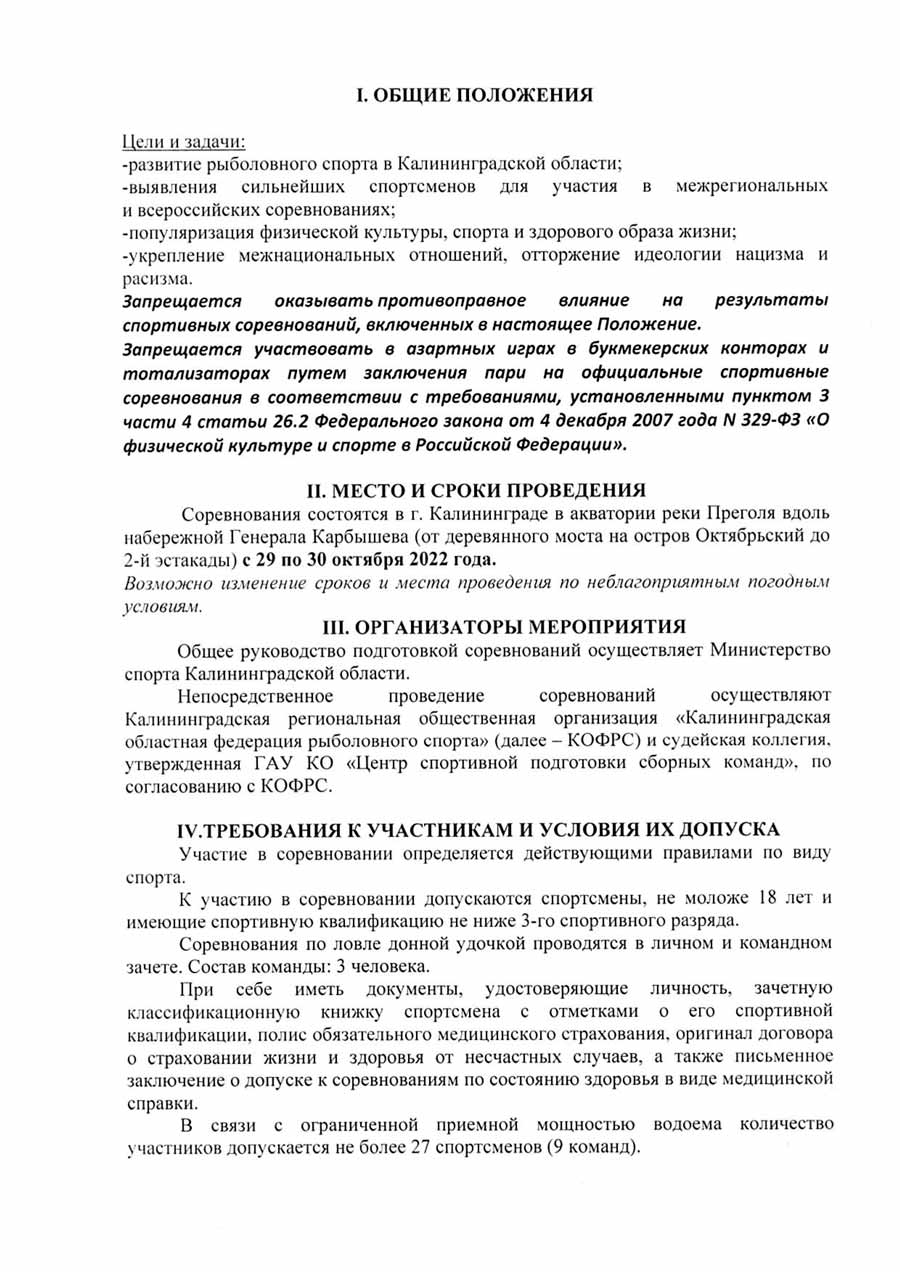 I. ОБЩИЕ ПОЛОЖЕНИЯ

Цели и задачи:
-развитие рыболовного спорта в Калининградской области;
-выявления сильнейших спортсменов для участия в межрегиональных и всероссийских соревнованиях;
-популяризация физической культуры, спорта и здорового образа жизни;
-укрепление межнациональных отношений, отторжение идеологии нацизма и расизма.
Запрещается оказывать противоправное влияние на результаты спортивных соревнований, включенных в настоящее Положение.
Запрещается участвовать в азартных играх в букмекерских конторах и тотализаторах путем заключения пари на официальные спортивные соревнования в соответствии с требованиями, установленными пунктом 3 части 4 статьи 26.2 Федерального закона от 4 декабря 2007 года N 329-ФЗ «О физической культуре и спорте в Российской Федерации».

II. МЕСТО И СРОКИ ПРОВЕДЕНИЯ

Соревнования состоятся в г. Калининграде в акватории реки Преголя вдоль набережной Генерала Карбышева (от деревянного моста на остров Октябрьский до 2-й эстакады) с 29 по 30 октября 2022 года.
Возможно изменение сроков и места проведения по неблагоприятным погодным условиям.

III. ОРГАНИЗАТОРЫ МЕРОПРИЯТИЯ

Общее руководство подготовкой соревнований осуществляет Министерство спорта Калининградской области.

Непосредственное проведение соревнований осуществляют Калининградская региональная общественная организация «Калининградская областная федерация рыболовного спорта» (далее – КОФРС) и судейская коллегия, утвержденная ГАУ КО «Центр спортивной подготовки сборных команд», по согласованию с КОФРС.

IV.ТРЕБОВАНИЯ К УЧАСТНИКАМ И УСЛОВИЯ ИХ ДОПУСКА

Участие в соревновании определяется действующими правилами по виду спорта.

К участию в соревновании допускаются спортсмены, не моложе 18 лет и имеющие спортивную квалификацию не ниже 3-го спортивного разряда.

Соревнования по ловле донной удочкой проводятся в личном и командном зачете. Состав команды: 3 человека.

При себе иметь документы, удостоверяющие личность, зачетную классификационную книжку спортсмена с отметками о его спортивной квалификации, полис обязательного медицинского страхования, оригинал договора о страховании жизни и здоровья от несчастных случаев, а также письменное заключение о допуске к соревнованиям по состоянию здоровья в виде медицинской справки.

В связи с ограниченной приемной мощностью водоема количество участников допускается не более 27 спортсменов (9 команд).